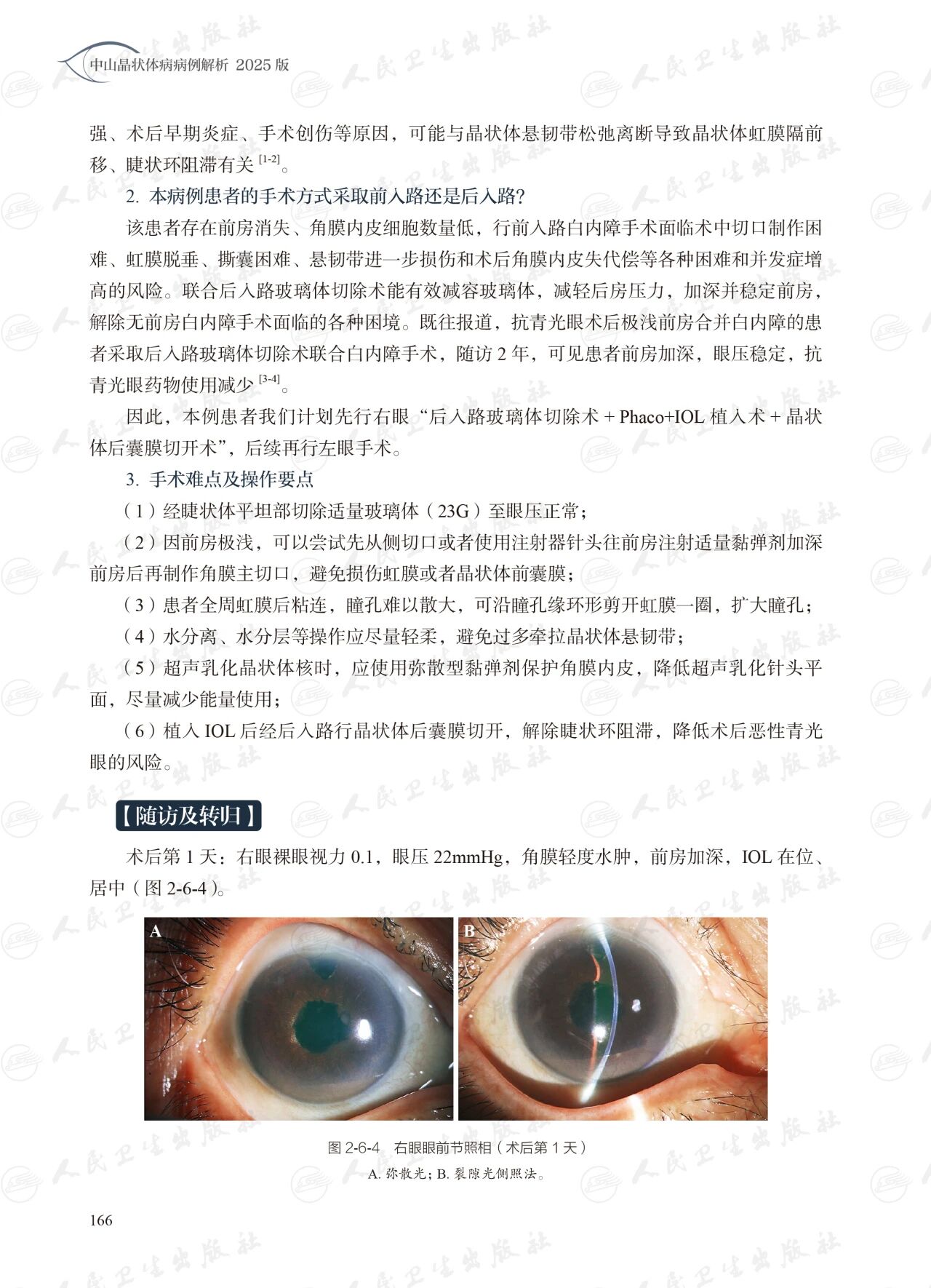 中山晶状体病病例解析 2025 版

强、术后早期炎症、手术创伤等原因，可能与晶状体悬韧带松弛离断导致晶状体虹膜隔前移、睫状环阻滞有关 $^{[1-2]}$。

2. 本病例患者的手术方式采取前入路还是后入路?

该患者存在前房消失、角膜内皮细胞数量低，行前入路白内障手术面临术中切口制作困难、虹膜脱垂、撕囊困难、悬韧带进一步损伤和术后角膜内皮失代偿等各种困难和并发症增高的风险。联合后入路玻璃体切除术能有效减容玻璃体，减轻后房压力，加深并稳定前房，解除无前房白内障手术面临的各种困境。既往报道，抗青光眼术后极浅前房合并白内障的患者采取后入路玻璃体切除术联合白内障手术，随访 2 年，可见患者前房加深，眼压稳定，抗青光眼药物使用减少 $^{[3-4]}$。

因此，本例患者我们计划先行右眼“后入路玻璃体切除术 + Phaco+IOL 植入术 + 晶状体后囊膜切开术”，后续再行左眼手术。

3. 手术难点及操作要点

（1）经睫状体平坦部切除适量玻璃体（23G）至眼压正常；

（2）因前房极浅，可以尝试先从侧切口或者使用注射器针头往前房注射适量黏弹剂加深前房后再制作角膜主切口，避免损伤虹膜或者晶状体前囊膜；

（3）患者全周虹膜后粘连，瞳孔难以散大，可沿瞳孔缘环形剪开虹膜一圈，扩大瞳孔；

（4）水分离、水分层等操作应尽量轻柔，避免过多牵拉晶状体悬韧带；

（5）超声乳化晶状体核时，应使用弥散型黏弹剂保护角膜内皮，降低超声乳化针头平面，尽量减少能量使用；

（6）植入 IOL 后经后入路行晶状体后囊膜切开，解除睫状环阻滞，降低术后恶性青光眼的风险。

【随访及转归】

术后第 1 天：右眼裸眼视力 0.1，眼压 22mmHg，角膜轻度水肿，前房加深，IOL 在位、居中（图 2-6-4）。

A

B

图 2-6-4 右眼眼前节照相（术后第 1 天）

A. 弥散光；B. 裂隙光侧照法。

166

人民卫生出版社